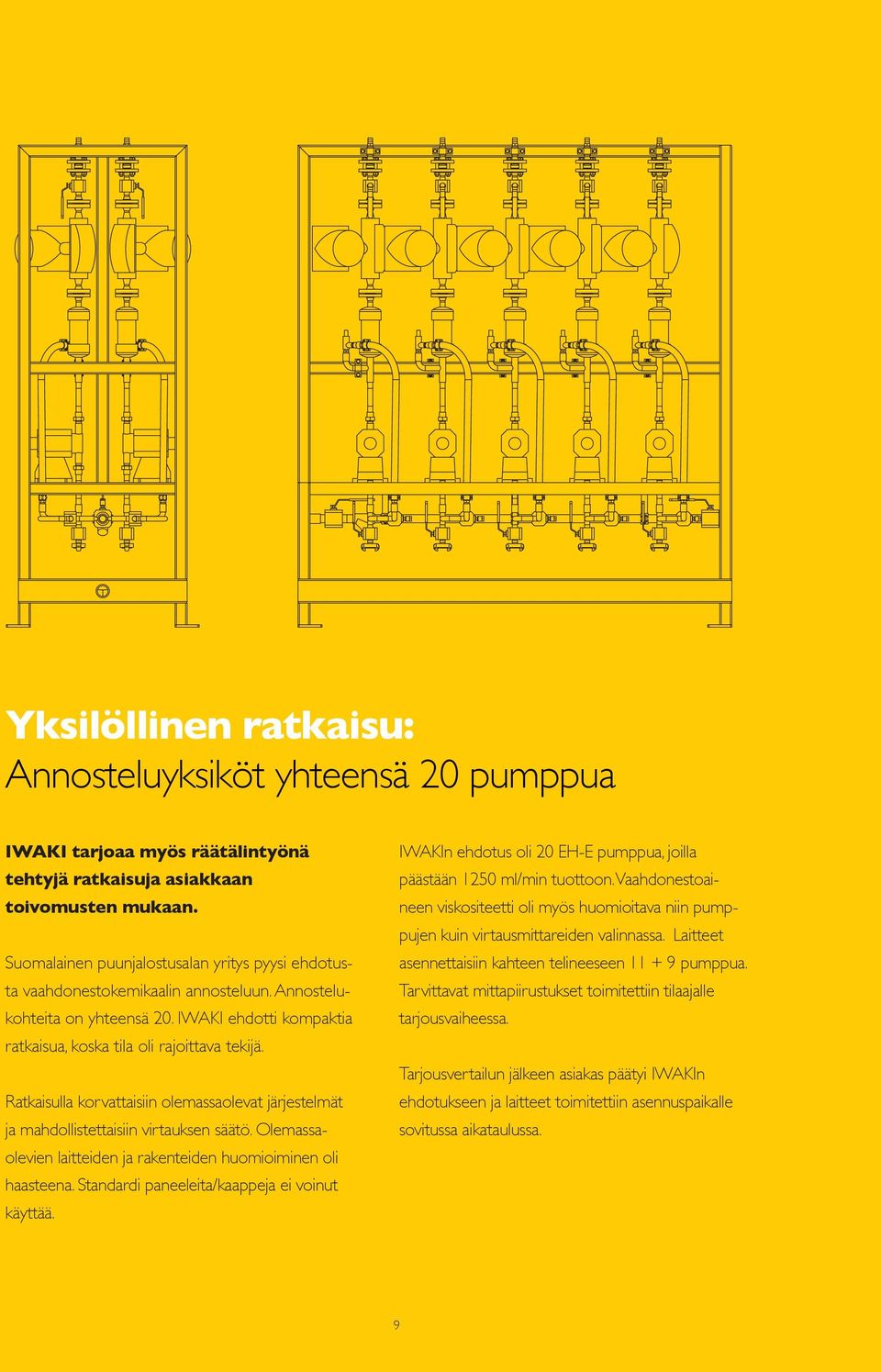 Yksilöllinen ratkaisu:
Annosteluyksiköt yhteensä 20 pumppua

IWAKI tarjoaa myös räätälintyönä tehtyjä ratkaisuja asiakkaan toivomusten mukaan.

Suomalainen puunjalostusalan yritys pyysi ehdotusta vaahdonestokemikaalin annosteluun. Annostelukohteita on yhteensä 20. IWAKI ehdotti kompaktia ratkaisua, koska tila oli rajoittava tekijä.

Ratkaisulla korvattaisiin olemassaolevat järjestelmät ja mahdollistettaisiin virtauksen säätö. Olemassaolevien laitteiden ja rakenteiden huomioiminen oli haasteena. Standardi paneeleita/kaappeja ei voinut käyttää.

IWAKIn ehdotus oli 20 EH-E pumppua, joilla päästään 1250 ml/min tuottoon. Vaahdonestoaineen viskositeetti oli myös huomioitava niin pumppujen kuin virtausmittareiden valinnassa. Laitteet asennettaisiin kahteen telineeseen 11 + 9 pumppua. Tarvittavat mittapiirustukset toimitettiin tilaajalle tarjousvaiheessa.

Tarjousvertailun jälkeen asiakas päätyi IWAKIn ehdotukseen ja laitteet toimitettiin asennuspaikalle sovitussa aikataulussa.

9